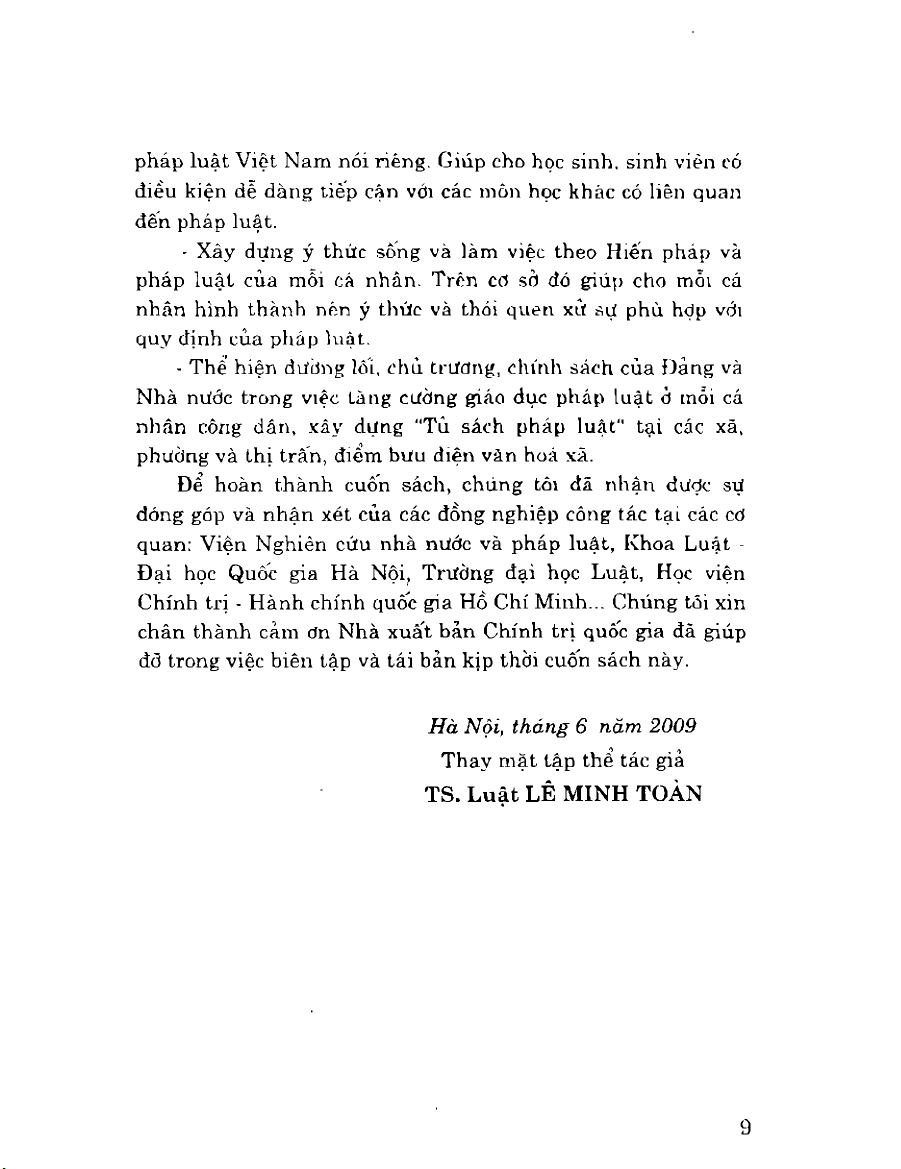 pháp luật Việt Nam nói riêng. Giúp cho học sinh, sinh viên có điều kiện dễ dàng tiếp cận với các môn học khác có liên quan đến pháp luật.

- Xây dựng ý thức sống và làm việc theo Hiến pháp và pháp luật của mỗi cá nhân. Trên cơ sở đó giúp cho mỗi cá nhân hình thành nên ý thức và thói quen xử sự phù hợp với quy định của pháp luật.

- Thể hiện đường lối, chủ trương, chính sách của Đảng và Nhà nước trong việc tăng cường giáo dục pháp luật ở mỗi cá nhân công dân, xây dựng "Tủ sách pháp luật" tại các xã, phường và thị trấn, điểm bưu điện văn hoá xã.

Để hoàn thành cuốn sách, chúng tôi đã nhận được sự đóng góp và nhận xét của các đồng nghiệp công tác tại các cơ quan: Viện Nghiên cứu nhà nước và pháp luật, Khoa Luật - Đại học Quốc gia Hà Nội, Trường đại học Luật, Học viện Chính trị - Hành chính quốc gia Hồ Chí Minh... Chúng tôi xin chân thành cảm ơn Nhà xuất bản Chính trị quốc gia đã giúp đỡ trong việc biên tập và tái bản kịp thời cuốn sách này.

Hà Nội, tháng 6 năm 2009
Thay mặt tập thể tác giả
TS. Luật LÊ MINH TOÀN

9